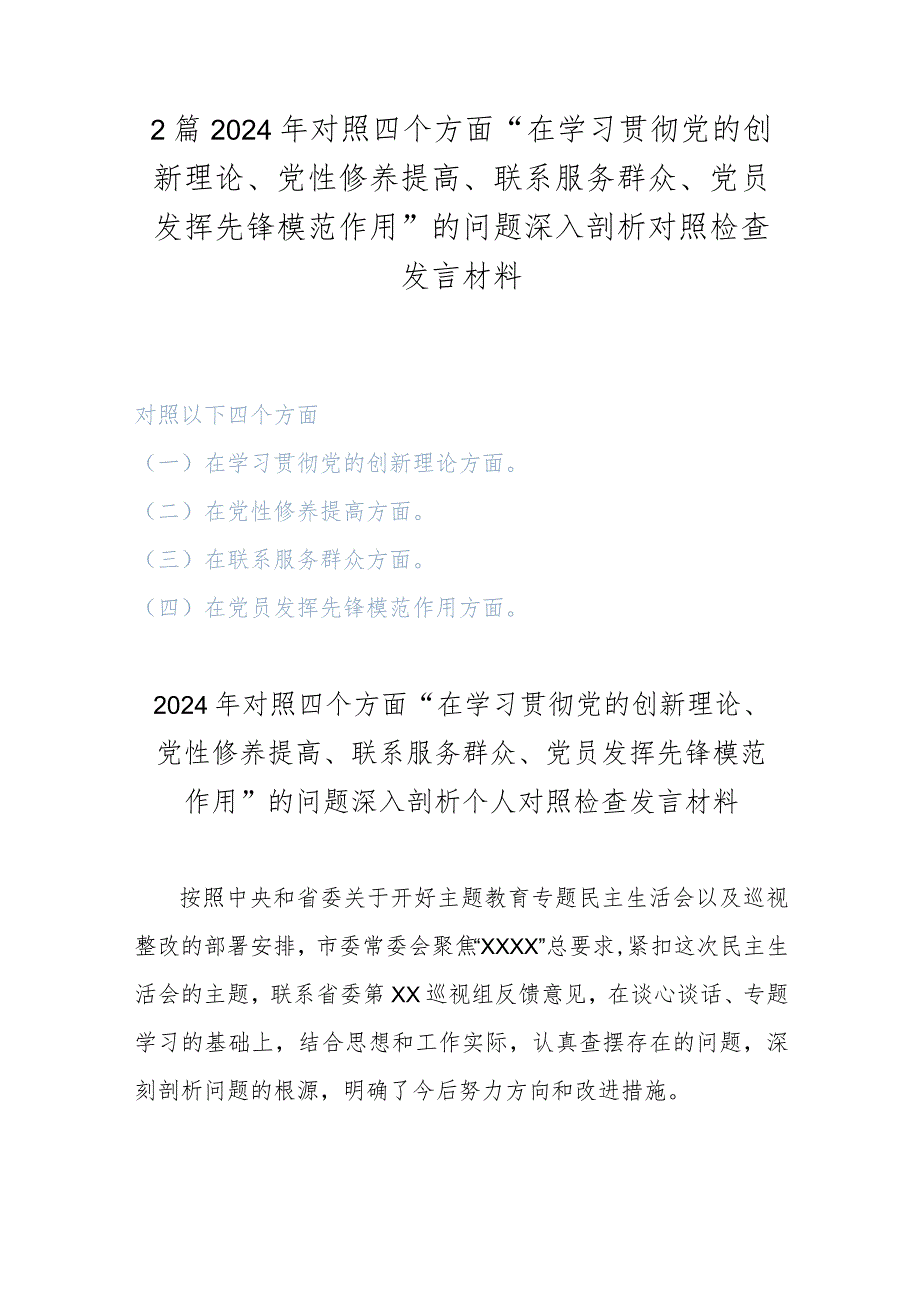 2篇2024年对照四个方面“在学习贯彻党的创新理论、党性修养提高、联系服务群众、党员发挥先锋模范作用”的问题深入剖析对照检查发言材料

对照以下四个方面

（一）在学习贯彻党的创新理论方面。

（二）在党性修养提高方面。

（三）在联系服务群众方面。

（四）在党员发挥先锋模范作用方面。

2024年对照四个方面“在学习贯彻党的创新理论、党性修养提高、联系服务群众、党员发挥先锋模范作用”的问题深入剖析个人对照检查发言材料

按照中央和省委关于开好主题教育专题民主生活会以及巡视整改的部署安排，市委常委会聚焦“XXXX”总要求，紧扣这次民主生活会的主题，联系省委第XX巡视组反馈意见，在谈心谈话、专题学习的基础上，结合思想和工作实际，认真查摆存在的问题，深刻剖析问题的根源，明确了今后努力方向和改进措施。